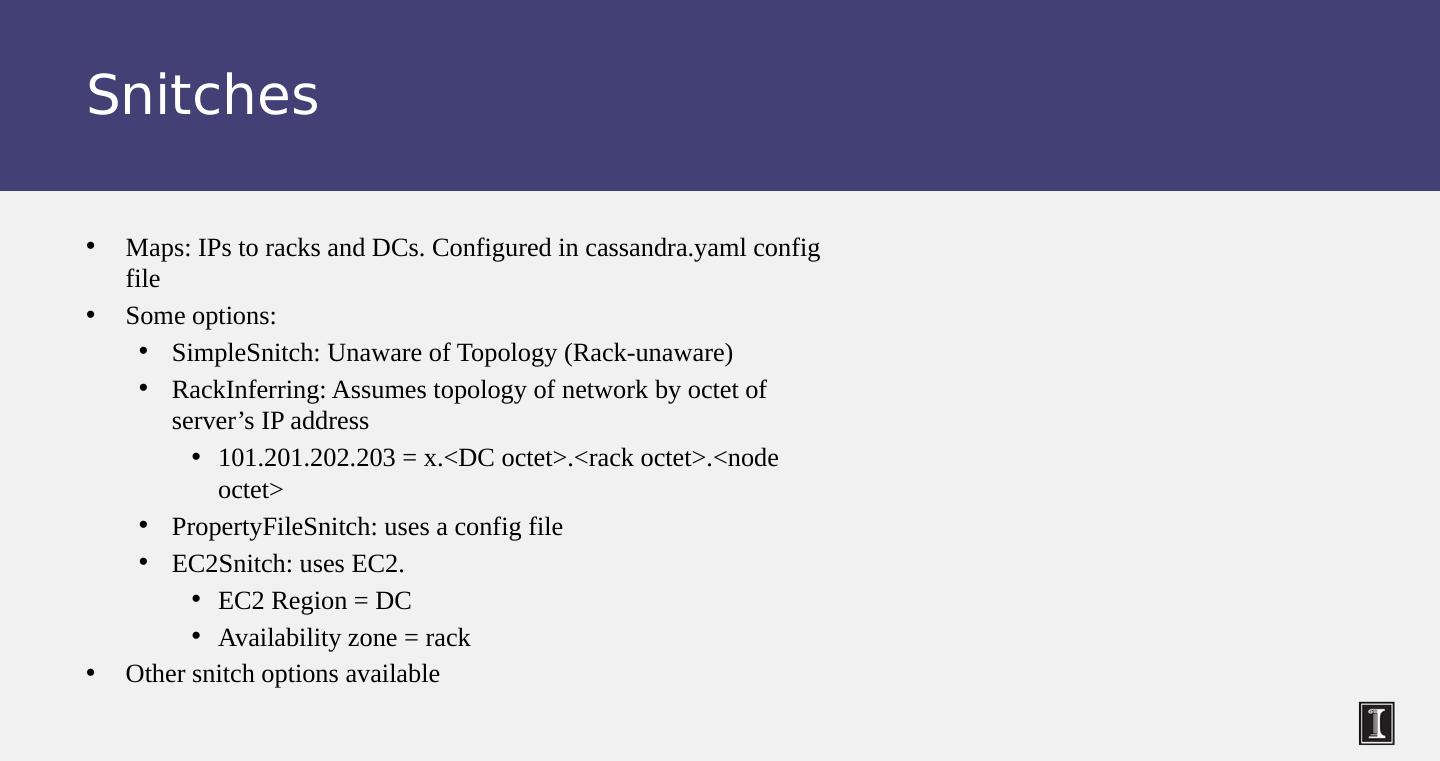 Snitches

• Maps: IPs to racks and DCs. Configured in cassandra.yaml config file
• Some options:
• SimpleSnitch: Unaware of Topology (Rack-unaware)
• RackInferring: Assumes topology of network by octet of server's IP address
• 101.201.202.203 = x.<DC octet>.<rack octet>.<node octet>
• PropertyFileSnitch: uses a config file
• EC2Snitch: uses EC2.
• EC2 Region = DC
• Availability zone = rack
• Other snitch options available